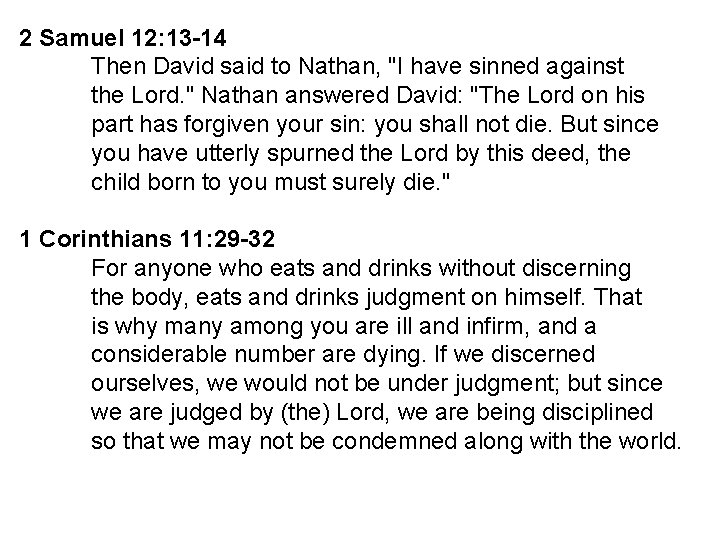 2 Samuel 12:13-14

Then David said to Nathan, "I have sinned against the Lord." Nathan answered David: "The Lord on his part has forgiven your sin: you shall not die. But since you have utterly spurned the Lord by this deed, the child born to you must surely die."

1 Corinthians 11:29-32

For anyone who eats and drinks without discerning the body, eats and drinks judgment on himself. That is why many among you are ill and infirm, and a considerable number are dying. If we discerned ourselves, we would not be under judgment; but since we are judged by (the) Lord, we are being disciplined so that we may not be condemned along with the world.